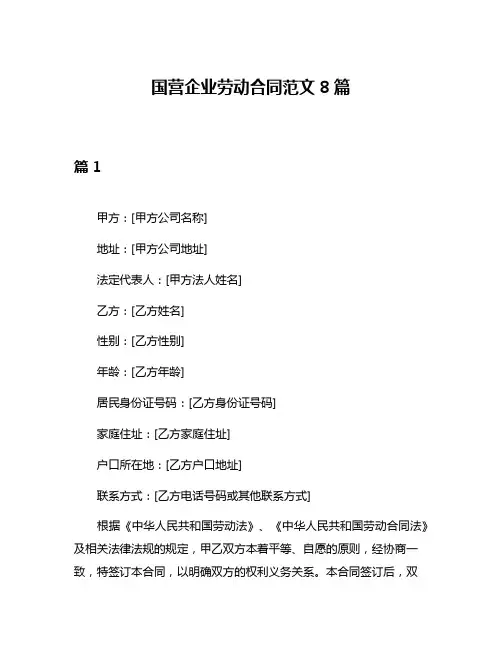 国营企业劳动合同范文 8 篇

篇 1

甲方：[甲方公司名称]

地址：[甲方公司地址]

法定代表人：[甲方法人姓名]

乙方：[乙方姓名]

性别：[乙方性别]

年龄：[乙方年龄]

居民身份证号码：[乙方身份证号码]

家庭住址：[乙方家庭住址]

户口所在地：[乙方户口地址]

联系方式：[乙方电话号码或其他联系方式]

根据《中华人民共和国劳动法》、《中华人民共和国劳动合同法》及相关法律法规的规定，甲乙双方本着平等、自愿的原则，经协商一致，特签订本合同，以明确双方的权利义务关系。本合同签订后，双